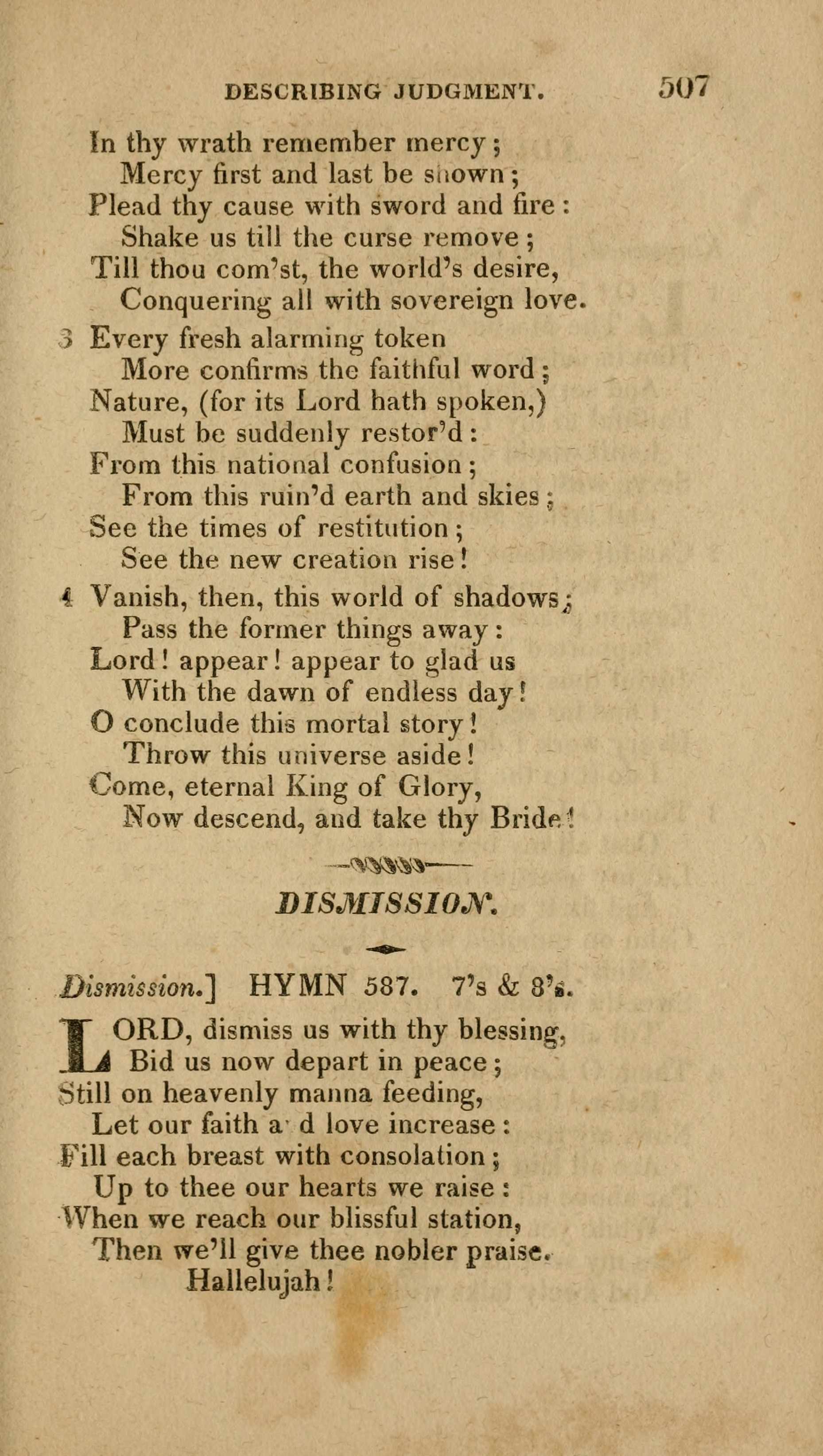 DESCRIBING JUDGMENT. 507

In thy wrath remember mercy;
Mercy first and last be shown;
Plead thy cause with sword and fire:
Shake us till the curse remove;
Till thou com'st, the world's desire,
Conquering all with sovereign love.

3 Every fresh alarming token
More confirms the faithful word;
Nature, (for its Lord hath spoken,)
Must be suddenly restor'd:
From this national confusion;
From this ruin'd earth and skies;
See the times of restitution;
See the new creation rise!

4 Vanish, then, this world of shadows;
Pass the former things away:
Lord! appear! appear to glad us
With the dawn of endless day!
O conclude this mortal story!
Throw this universe aside!
Come, eternal King of Glory,
Now descend, and take thy Bride!

DISMISSION.

Dismission.] HYMN 587. 7's & 8's.

LORD, dismiss us with thy blessing,
Bid us now depart in peace;
Still on heavenly manna feeding,
Let our faith a d love increase:
Fill each breast with consolation;
Up to thee our hearts we raise:
When we reach our blissful station,
Then we'll give thee nobler praise.
Hallelujah!